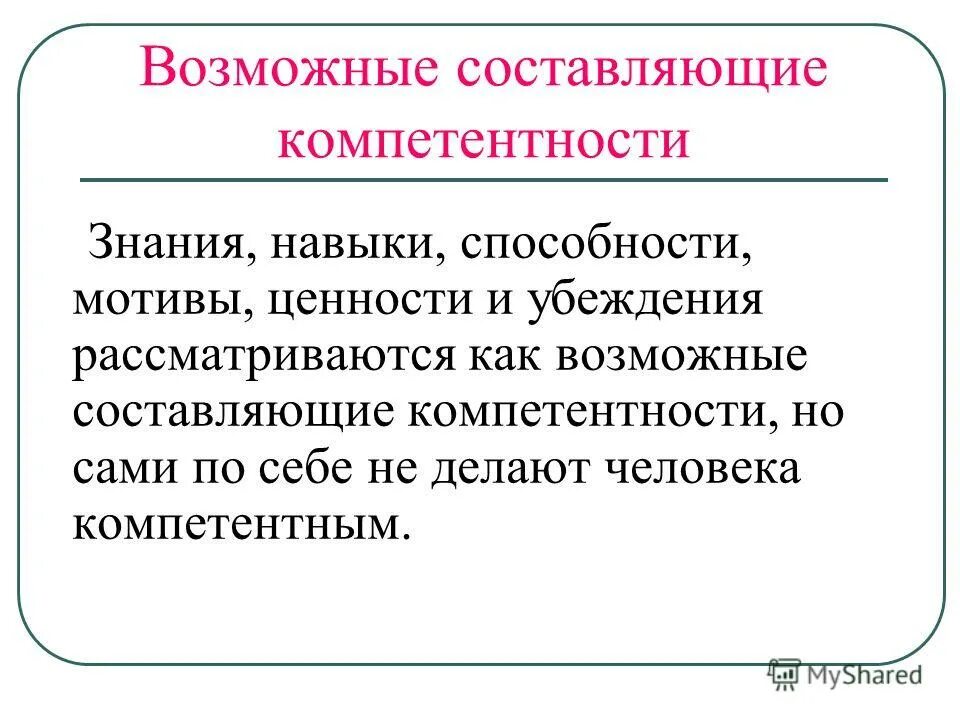 Возможные составляющие компетентности

Знания, навыки, способности, мотивы, ценности и убеждения рассматриваются как возможные составляющие компетентности, но сами по себе не делают человека компетентным.

MyShared